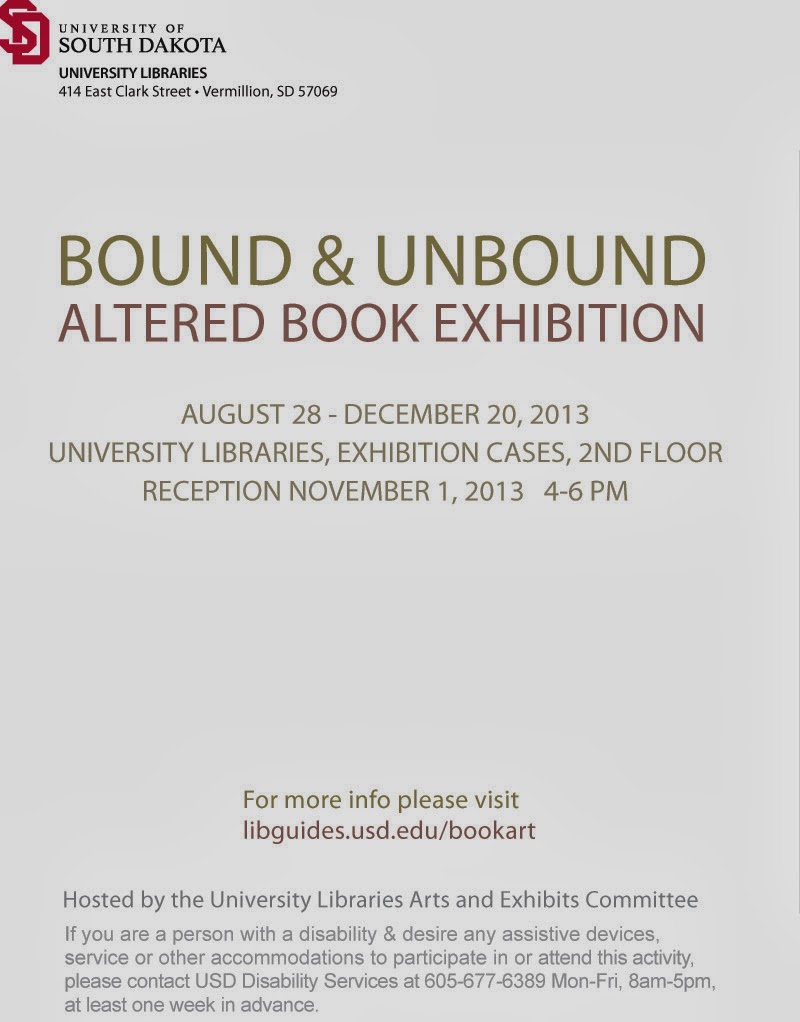 UNIVERSITY OF
SOUTH DAKOTA
UNIVERSITY LIBRARIES
414 East Clark Street • Vermillion, SD 57069

BOUND & UNBOUND
ALTERED BOOK EXHIBITION

AUGUST 28 - DECEMBER 20, 2013
UNIVERSITY LIBRARIES, EXHIBITION CASES, 2ND FLOOR
RECEPTION NOVEMBER 1, 2013 4-6 PM

For more info please visit
libguides.usd.edu/bookart

Hosted by the University Libraries Arts and Exhibits Committee

If you are a person with a disability & desire any assistive devices, service or other accommodations to participate in or attend this activity, please contact USD Disability Services at 605-677-6389 Mon-Fri, 8am-5pm, at least one week in advance.